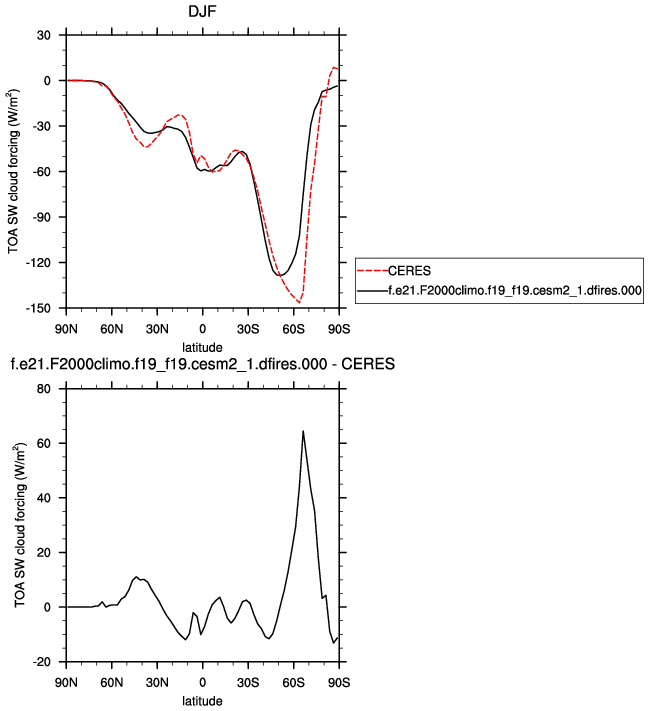 DJF

TOA SW cloud forcing (W/m$^2$)

30
0
-30
-60
-90
-120
-150

90N 60N 30N 0 30S 60S 90S

latitude

CERES
f.e21.F2000climo.f19_f19.cesm2_1.dfires.000

f.e21.F2000climo.f19_f19.cesm2_1.dfires.000 - CERES

TOA SW cloud forcing (W/m$^2$)

80
60
40
20
0
-20

90N 60N 30N 0 30S 60S 90S

latitude